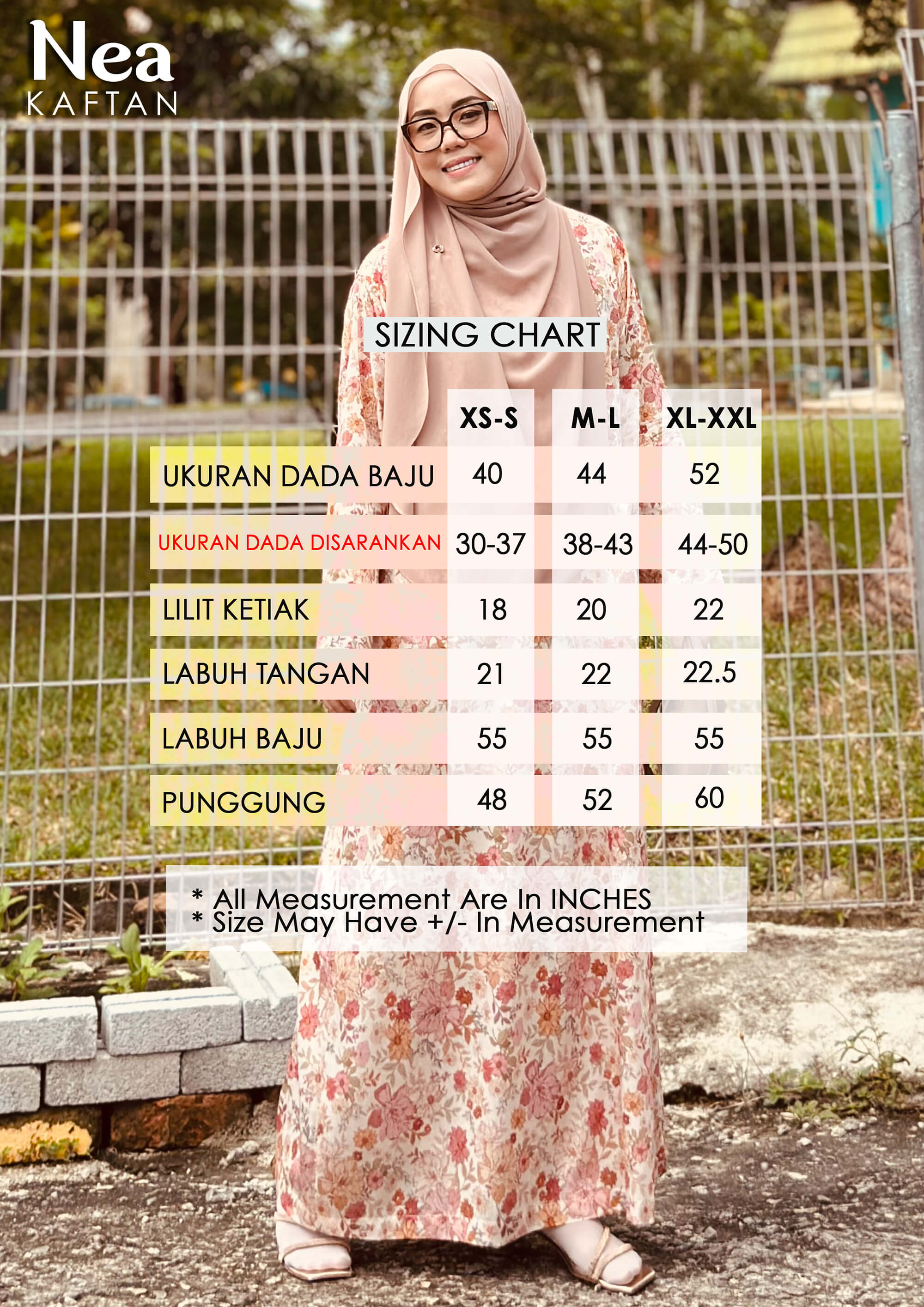 Nea
KAFTAN

SIZING CHART

| | XS-S | M-L | XL-XXL |
|---|---|---|---|
| UKURAN DADA BAJU | 40 | 44 | 52 |
| UKURAN DADA DISARANKAN | 30-37 | 38-43 | 44-50 |
| LILIT KETIAK | 18 | 20 | 22 |
| LABUH TANGAN | 21 | 22 | 22.5 |
| LABUH BAJU | 55 | 55 | 55 |
| PUNGGUNG | 48 | 52 | 60 |

* All Measurement Are In INCHES
* Size May Have +/- In Measurement